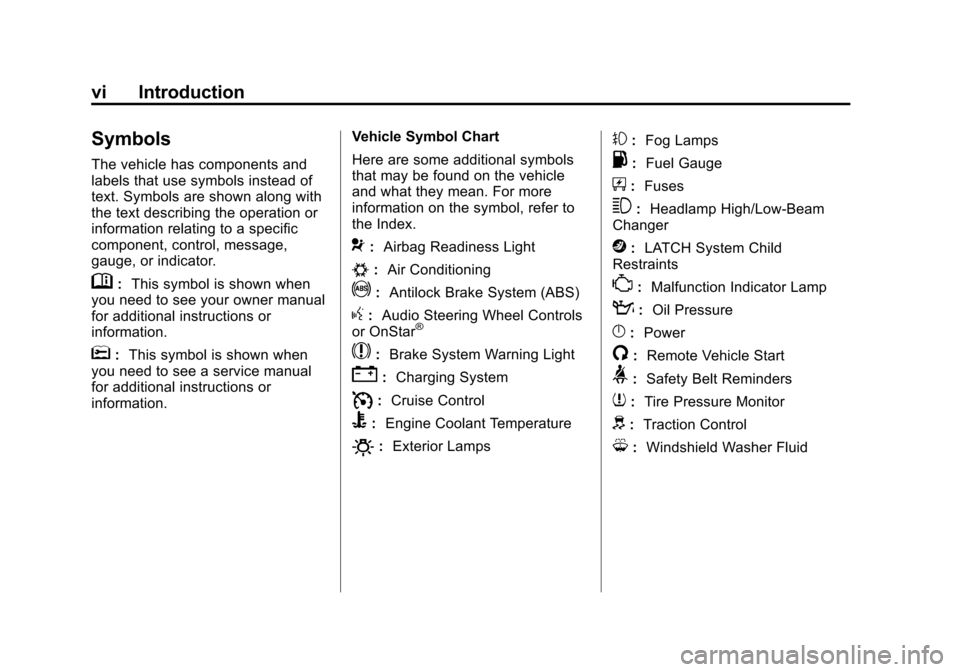 vi Introduction

Symbols

The vehicle has components and labels that use symbols instead of text. Symbols are shown along with the text describing the operation or information relating to a specific component, control, message, gauge, or indicator.

: This symbol is shown when you need to see your owner manual for additional instructions or information.

: This symbol is shown when you need to see a service manual for additional instructions or information.

Vehicle Symbol Chart

Here are some additional symbols that may be found on the vehicle and what they mean. For more information on the symbol, refer to the Index.

: Airbag Readiness Light

: Air Conditioning

: Antilock Brake System (ABS)

: Audio Steering Wheel Controls or OnStar®

: Brake System Warning Light

: Charging System

: Cruise Control

: Engine Coolant Temperature

: Exterior Lamps

: Fog Lamps

: Fuel Gauge

: Fuses

: Headlamp High/Low-Beam Changer

: LATCH System Child Restraints

: Malfunction Indicator Lamp

: Oil Pressure

: Power

: Remote Vehicle Start

: Safety Belt Reminders

: Tire Pressure Monitor

: Traction Control

: Windshield Washer Fluid

carmanualsonline.info